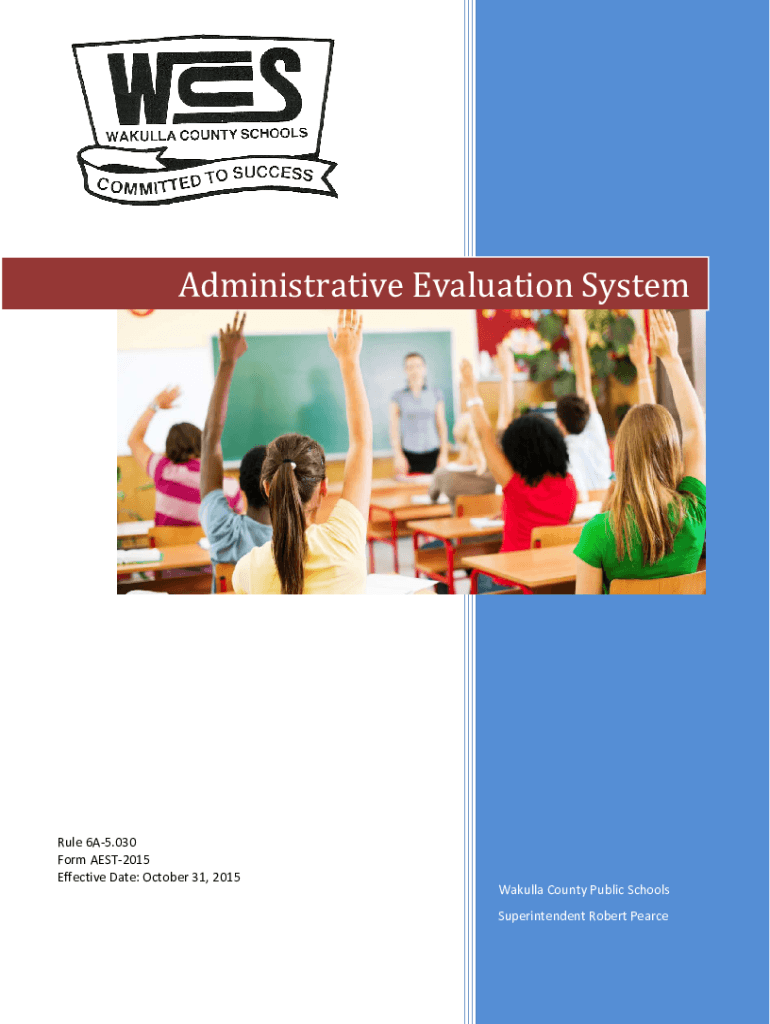 WCS
WAKULLA COUNTY SCHOOLS
COMMITTED TO SUCCESS

Administrative Evaluation System

Rule 6A-5.030
Form AEST-2015
Effective Date: October 31, 2015

Wakulla County Public Schools
Superintendent Robert Pearce